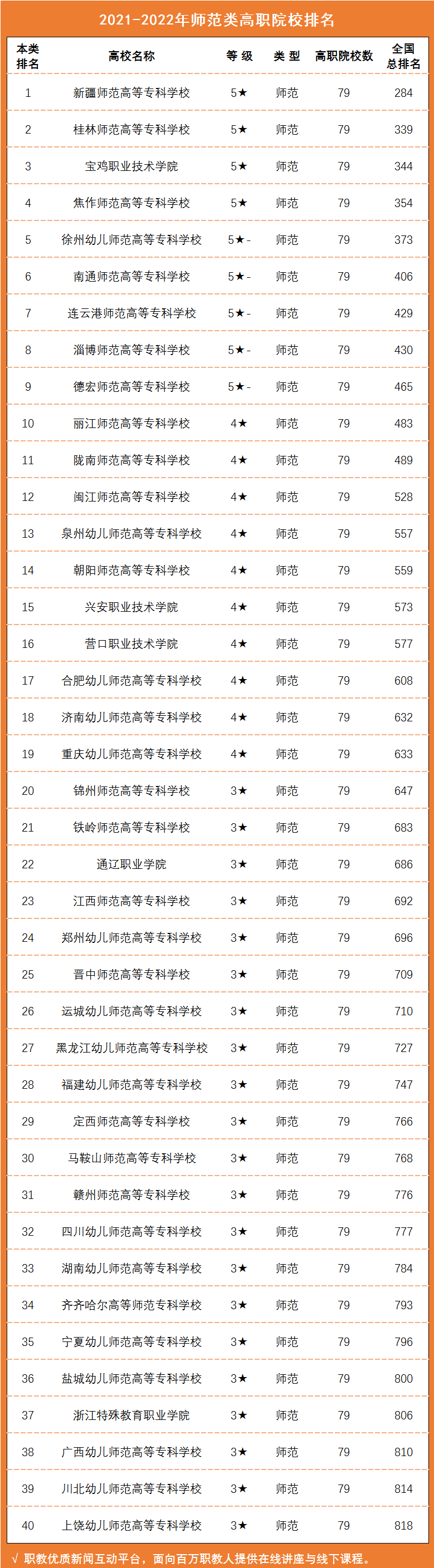 2021-2022年师范类高职院校排名

| 本类排名 | 高校名称 | 等级 | 类型 | 高职院校数 | 全国总排名 |
|---|---|---|---|---|---|
| 1 | 新疆师范高等专科学校 | 5★ | 师范 | 79 | 284 |
| 2 | 桂林师范高等专科学校 | 5★ | 师范 | 79 | 339 |
| 3 | 宝鸡职业技术学院 | 5★ | 师范 | 79 | 344 |
| 4 | 焦作师范高等专科学校 | 5★ | 师范 | 79 | 354 |
| 5 | 徐州幼儿师范高等专科学校 | 5★- | 师范 | 79 | 373 |
| 6 | 南通师范高等专科学校 | 5★- | 师范 | 79 | 406 |
| 7 | 连云港师范高等专科学校 | 5★- | 师范 | 79 | 429 |
| 8 | 淄博师范高等专科学校 | 5★- | 师范 | 79 | 430 |
| 9 | 德宏师范高等专科学校 | 5★- | 师范 | 79 | 465 |
| 10 | 丽江师范高等专科学校 | 4★ | 师范 | 79 | 483 |
| 11 | 陇南师范高等专科学校 | 4★ | 师范 | 79 | 489 |
| 12 | 闽江师范高等专科学校 | 4★ | 师范 | 79 | 528 |
| 13 | 泉州幼儿师范高等专科学校 | 4★ | 师范 | 79 | 557 |
| 14 | 朝阳师范高等专科学校 | 4★ | 师范 | 79 | 559 |
| 15 | 兴安职业技术学院 | 4★ | 师范 | 79 | 573 |
| 16 | 营口职业技术学院 | 4★ | 师范 | 79 | 577 |
| 17 | 合肥幼儿师范高等专科学校 | 4★ | 师范 | 79 | 608 |
| 18 | 济南幼儿师范高等专科学校 | 4★ | 师范 | 79 | 632 |
| 19 | 重庆幼儿师范高等专科学校 | 4★ | 师范 | 79 | 633 |
| 20 | 锦州师范高等专科学校 | 3★ | 师范 | 79 | 647 |
| 21 | 铁岭师范高等专科学校 | 3★ | 师范 | 79 | 683 |
| 22 | 通辽职业学院 | 3★ | 师范 | 79 | 686 |
| 23 | 江西师范高等专科学校 | 3★ | 师范 | 79 | 692 |
| 24 | 郑州幼儿师范高等专科学校 | 3★ | 师范 | 79 | 696 |
| 25 | 晋中师范高等专科学校 | 3★ | 师范 | 79 | 709 |
| 26 | 运城幼儿师范高等专科学校 | 3★ | 师范 | 79 | 710 |
| 27 | 黑龙江幼儿师范高等专科学校 | 3★ | 师范 | 79 | 727 |
| 28 | 福建幼儿师范高等专科学校 | 3★ | 师范 | 79 | 747 |
| 29 | 定西师范高等专科学校 | 3★ | 师范 | 79 | 766 |
| 30 | 马鞍山师范高等专科学校 | 3★ | 师范 | 79 | 768 |
| 31 | 赣州师范高等专科学校 | 3★ | 师范 | 79 | 776 |
| 32 | 四川幼儿师范高等专科学校 | 3★ | 师范 | 79 | 777 |
| 33 | 湖南幼儿师范高等专科学校 | 3★ | 师范 | 79 | 784 |
| 34 | 齐齐哈尔高等师范专科学校 | 3★ | 师范 | 79 | 793 |
| 35 | 宁夏幼儿师范高等专科学校 | 3★ | 师范 | 79 | 796 |
| 36 | 盐城幼儿师范高等专科学校 | 3★ | 师范 | 79 | 800 |
| 37 | 浙江特殊教育职业学院 | 3★ | 师范 | 79 | 806 |
| 38 | 广西幼儿师范高等专科学校 | 3★ | 师范 | 79 | 810 |
| 39 | 川北幼儿师范高等专科学校 | 3★ | 师范 | 79 | 814 |
| 40 | 上饶幼儿师范高等专科学校 | 3★ | 师范 | 79 | 818 |

√ 职教优质新闻互动平台，面向百万职教人提供在线讲座与线下课程。